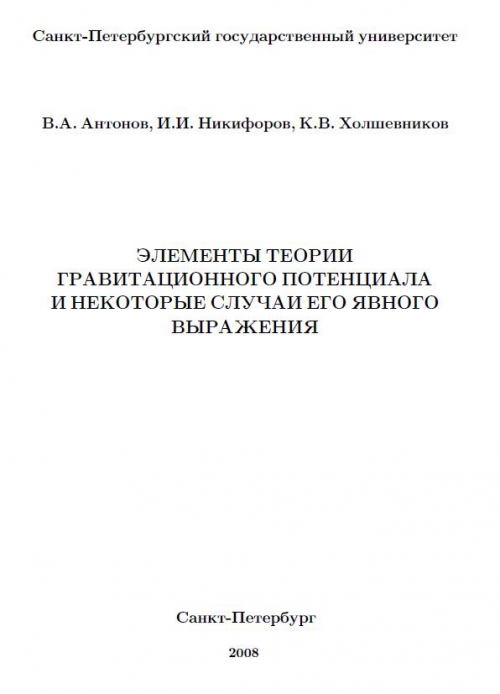 Санкт-Петербургский государственный университет

В.А. Антонов, И.И. Никифоров, К.В. Холшевников

ЭЛЕМЕНТЫ ТЕОРИИ ГРАВИТАЦИОННОГО ПОТЕНЦИАЛА И НЕКОТОРЫЕ СЛУЧАИ ЕГО ЯВНОГО ВЫРАЖЕНИЯ

Санкт-Петербург

2008